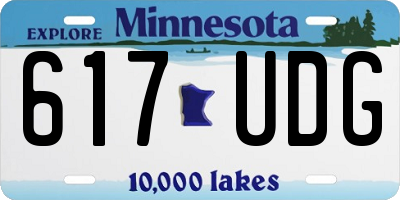 EXPLORE Minnesota

617 UDG

10,000 lakes